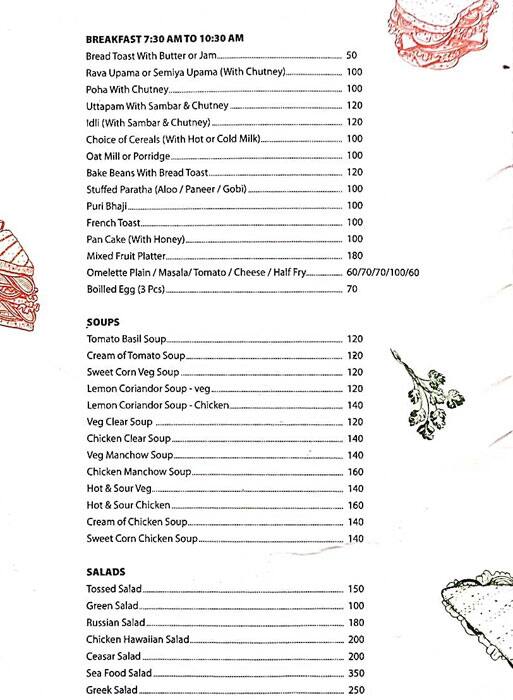 BREAKFAST 7:30 AM TO 10:30 AM

Bread Toast With Butter or Jam 50
Rava Upama or Semiya Upama (With Chutney) 100
Poha With Chutney 100
Uttapam With Sambar & Chutney 120
Idli (With Sambar & Chutney) 120
Choice of Cereals (With Hot or Cold Milk) 100
Oat Mill or Porridge 100
Bake Beans With Bread Toast 120
Stuffed Paratha (Aloo / Paneer / Gobi) 100
Puri Bhaji 100
French Toast 100
Pan Cake (With Honey) 100
Mixed Fruit Platter 180
Omelette Plain / Masala/ Tomato / Cheese / Half Fry 60/70/70/100/60
Boilled Egg (3 Pcs) 70

SOUPS

Tomato Basil Soup 120
Cream of Tomato Soup 120
Sweet Corn Veg Soup 120
Lemon Coriandor Soup - veg 120
Lemon Coriandor Soup - Chicken 140
Veg Clear Soup 120
Chicken Clear Soup 140
Veg Manchow Soup 140
Chicken Manchow Soup 160
Hot & Sour Veg 140
Hot & Sour Chicken 160
Cream of Chicken Soup 140
Sweet Corn Chicken Soup 140

SALADS

Tossed Salad 150
Green Salad 100
Russian Salad 180
Chicken Hawaiian Salad 200
Ceasar Salad 200
Sea Food Salad 350
Greek Salad 250